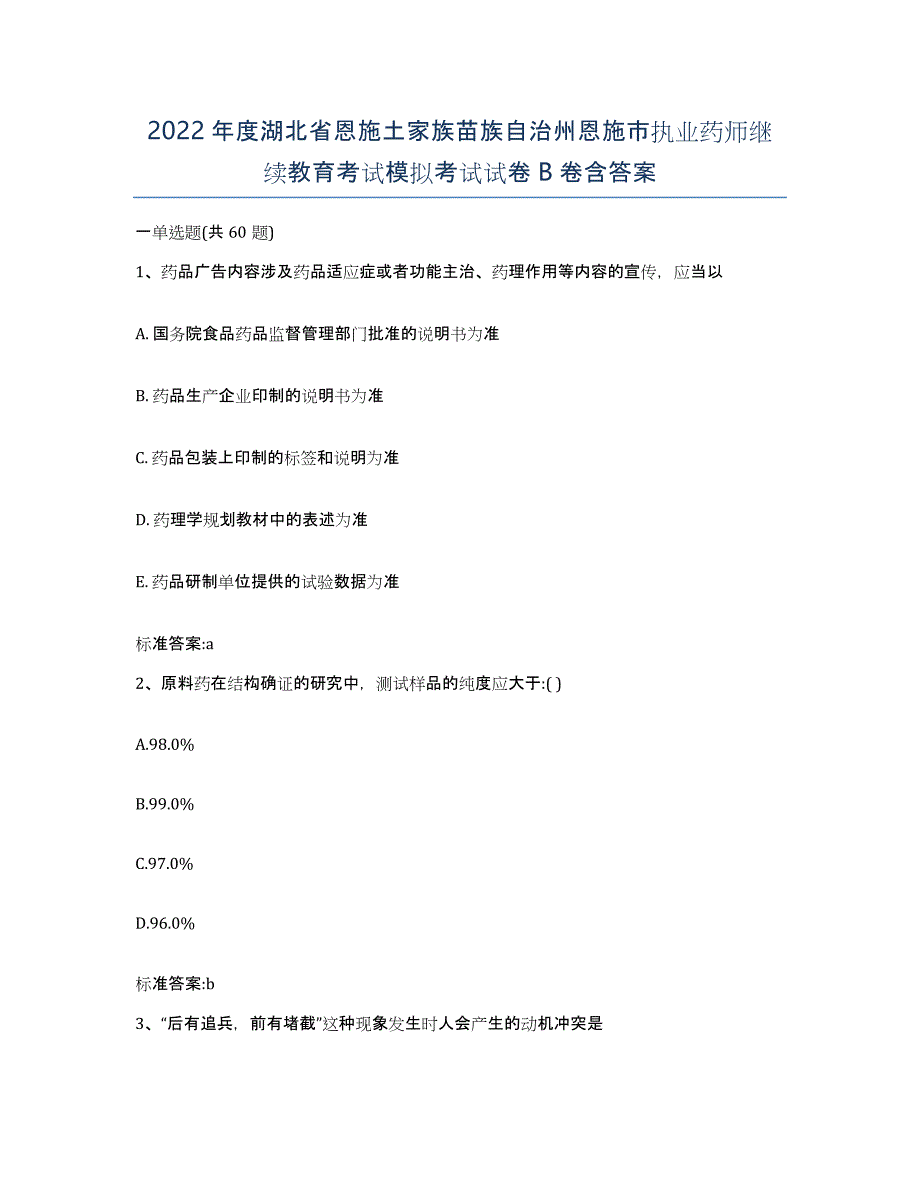 2022年度湖北省恩施土家族苗族自治州恩施市执业药师继续教育考试模拟考试试卷B卷含答案

一单选题(共60题)

1、药品广告内容涉及药品适应症或者功能主治、药理作用等内容的宣传，应当以

A.国务院食品药品监督管理部门批准的说明书为准

B.药品生产企业印制的说明书为准

C.药品包装上印制的标签和说明为准

D.药理学规划教材中的表述为准

E.药品研制单位提供的试验数据为准

标准答案:a

2、原料药在结构确证的研究中，测试样品的纯度应大于:( )

A.98.0%

B.99.0%

C.97.0%

D.96.0%

标准答案:b

3、“后有追兵，前有堵截”这种现象发生时人会产生的动机冲突是